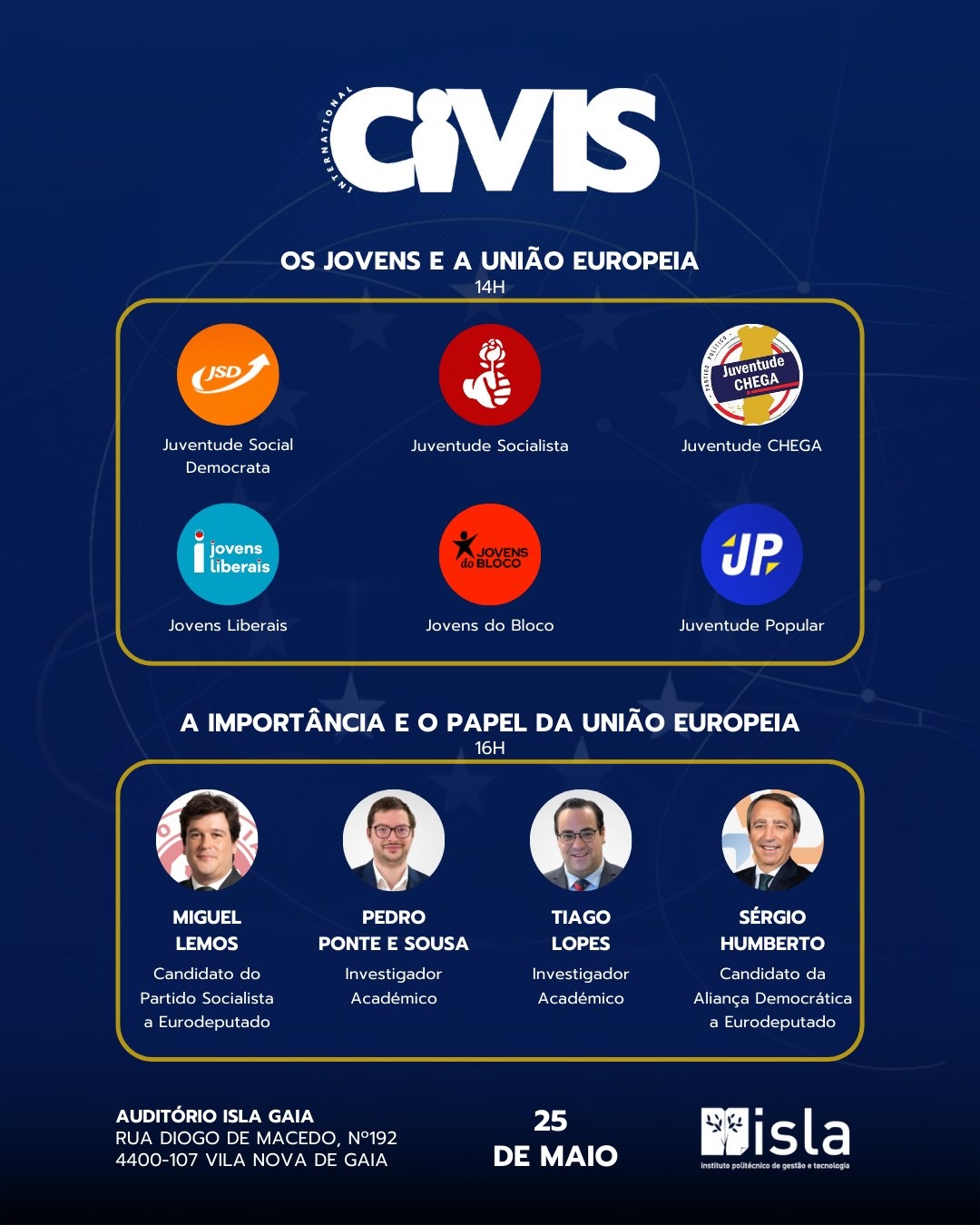 INTERNATIONAL
CIVIS

OS JOVENS E A UNIÃO EUROPEIA
14H

JSD
Juventude Social Democrata

Juventude Socialista

Juventude CHEGA
Juventude CHEGA

jovens liberais
Jovens Liberais

JOVENS do BLOCO
Jovens do Bloco

JP
Juventude Popular

A IMPORTÂNCIA E O PAPEL DA UNIÃO EUROPEIA
16H

MIGUEL
LEMOS
Candidato do Partido Socialista a Eurodeputado

PEDRO
PONTE E SOUSA
Investigador Académico

TIAGO
LOPES
Investigador Académico

SÉRGIO
HUMBERTO
Candidato da Aliança Democrática a Eurodeputado

AUDITÓRIO ISLA GAIA
RUA DIOGO DE MACEDO, Nº192
4400-107 VILA NOVA DE GAIA

25
DE MAIO

isla
instituto politécnico de gestão e tecnologia